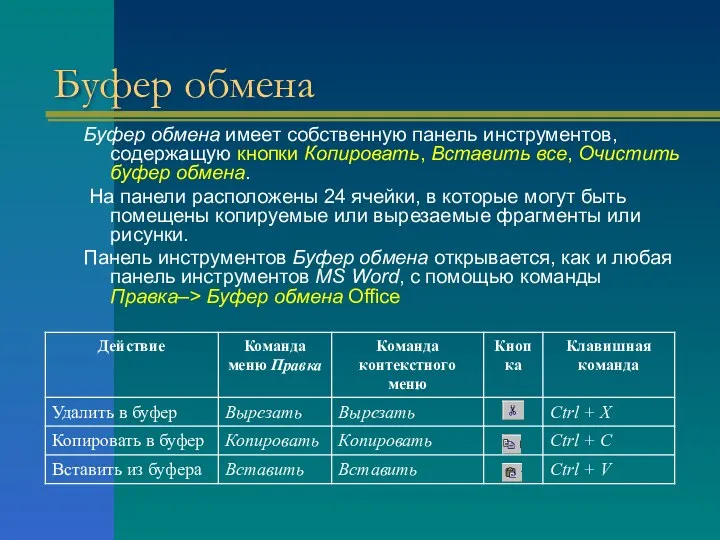 Буфер обмена

Буфер обмена имеет собственную панель инструментов, содержащую кнопки Копировать, Вставить все, Очистить буфер обмена.

На панели расположены 24 ячейки, в которые могут быть помещены копируемые или вырезаемые фрагменты или рисунки.

Панель инструментов Буфер обмена открывается, как и любая панель инструментов MS Word, с помощью команды Правка–> Буфер обмена Office

| Действие | Команда меню Правка | Команда контекстного меню | Кнопка | Клавишная команда |
|---|---|---|---|---|
| Удалить в буфер | Вырезать | Вырезать | | Ctrl + X |
| Копировать в буфер | Копировать | Копировать | | Ctrl + C |
| Вставить из буфера | Вставить | Вставить | | Ctrl + V |